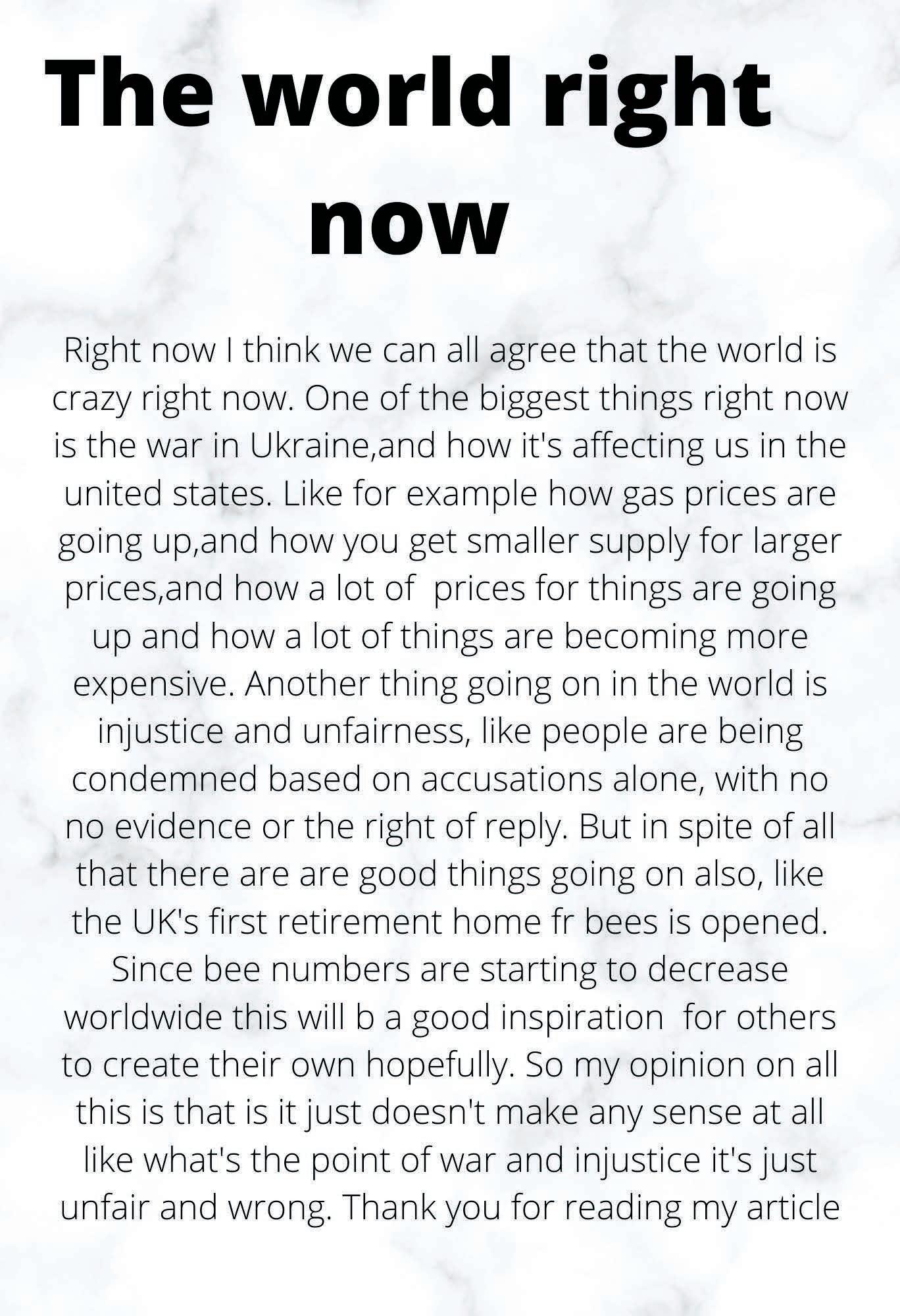 The world right now

Right now I think we can all agree that the world is crazy right now. One of the biggest things right now is the war in Ukraine,and how it's affecting us in the united states. Like for example how gas prices are going up,and how you get smaller supply for larger prices,and how a lot of prices for things are going up and how a lot of things are becoming more expensive. Another thing going on in the world is injustice and unfairness, like people are being condemned based on accusations alone, with no no evidence or the right of reply. But in spite of all that there are are good things going on also, like the UK's first retirement home fr bees is opened. Since bee numbers are starting to decrease worldwide this will b a good inspiration for others to create their own hopefully. So my opinion on all this is that is it just doesn't make any sense at all like what's the point of war and injustice it's just unfair and wrong. Thank you for reading my article